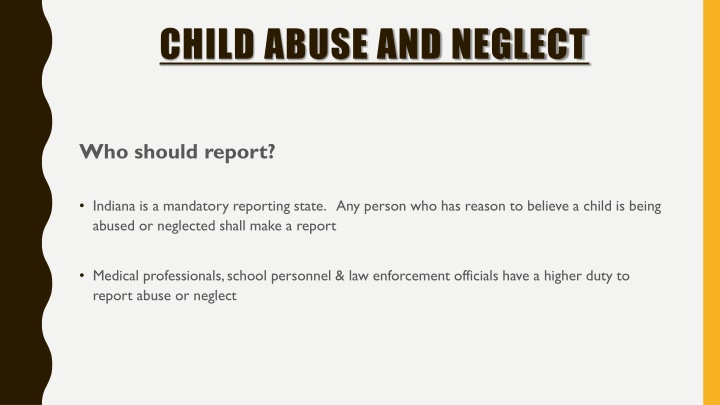 CHILD ABUSE AND NEGLECT

Who should report?

• Indiana is a mandatory reporting state. Any person who has reason to believe a child is being abused or neglected shall make a report

• Medical professionals, school personnel & law enforcement officials have a higher duty to report abuse or neglect